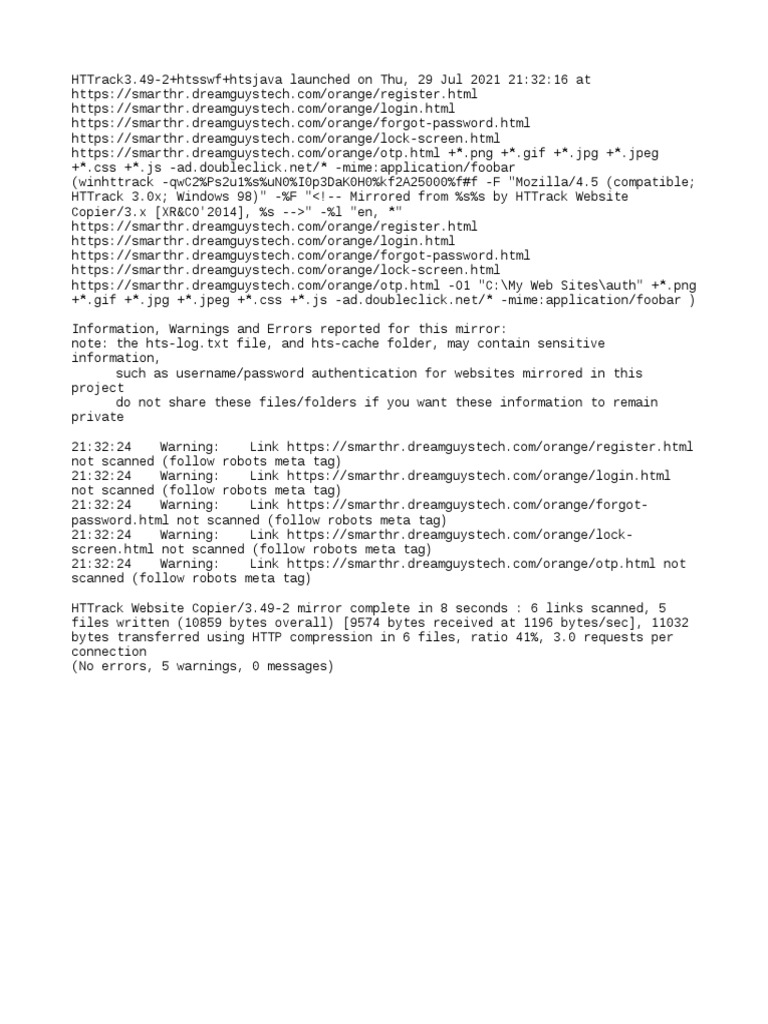 HTTrack3.49-2+htsswf+htsjava launched on Thu, 29 Jul 2021 21:32:16 at https://smarthr.dreamguystech.com/orange/register.html https://smarthr.dreamguystech.com/orange/login.html https://smarthr.dreamguystech.com/orange/forgot-password.html https://smarthr.dreamguystech.com/orange/lock-screen.html https://smarthr.dreamguystech.com/orange/otp.html +*.png +*.gif +*.jpg +*.jpeg +*.css +*.js -ad.doubleclick.net/* -mime:application/foobar (winhttrack -qwC2%Ps2u1%s%uN0%I0p3DaK0H0%kf2A25000%f#f -F "Mozilla/4.5 (compatible; HTTrack 3.0x; Windows 98)" -%F "<!-- Mirrored from %s%s by HTTrack Website Copier/3.x [XR&CO'2014], %s -->" -%l "en, *" https://smarthr.dreamguystech.com/orange/register.html https://smarthr.dreamguystech.com/orange/login.html https://smarthr.dreamguystech.com/orange/forgot-password.html https://smarthr.dreamguystech.com/orange/lock-screen.html https://smarthr.dreamguystech.com/orange/otp.html -O1 "C:\My Web Sites\auth" +*.png +*.gif +*.jpg +*.jpeg +*.css +*.js -ad.doubleclick.net/* -mime:application/foobar )

Information, Warnings and Errors reported for this mirror:
note: the hts-log.txt file, and hts-cache folder, may contain sensitive information,
such as username/password authentication for websites mirrored in this project
do not share these files/folders if you want these information to remain private

21:32:24 Warning: Link https://smarthr.dreamguystech.com/orange/register.html not scanned (follow robots meta tag)
21:32:24 Warning: Link https://smarthr.dreamguystech.com/orange/login.html not scanned (follow robots meta tag)
21:32:24 Warning: Link https://smarthr.dreamguystech.com/orange/forgot-password.html not scanned (follow robots meta tag)
21:32:24 Warning: Link https://smarthr.dreamguystech.com/orange/lock-screen.html not scanned (follow robots meta tag)
21:32:24 Warning: Link https://smarthr.dreamguystech.com/orange/otp.html not scanned (follow robots meta tag)

HTTrack Website Copier/3.49-2 mirror complete in 8 seconds : 6 links scanned, 5 files written (10859 bytes overall) [9574 bytes received at 1196 bytes/sec], 11032 bytes transferred using HTTP compression in 6 files, ratio 41%, 3.0 requests per connection
(No errors, 5 warnings, 0 messages)